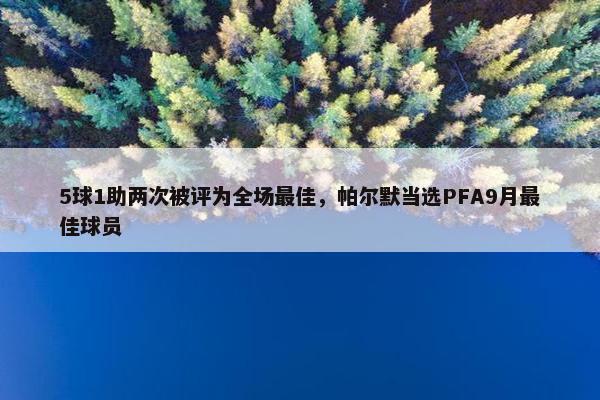 5球1助两次被评为全场最佳，帕尔默当选PFA9月最佳球员